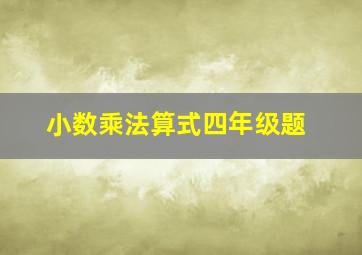 小数乘法算式四年级题